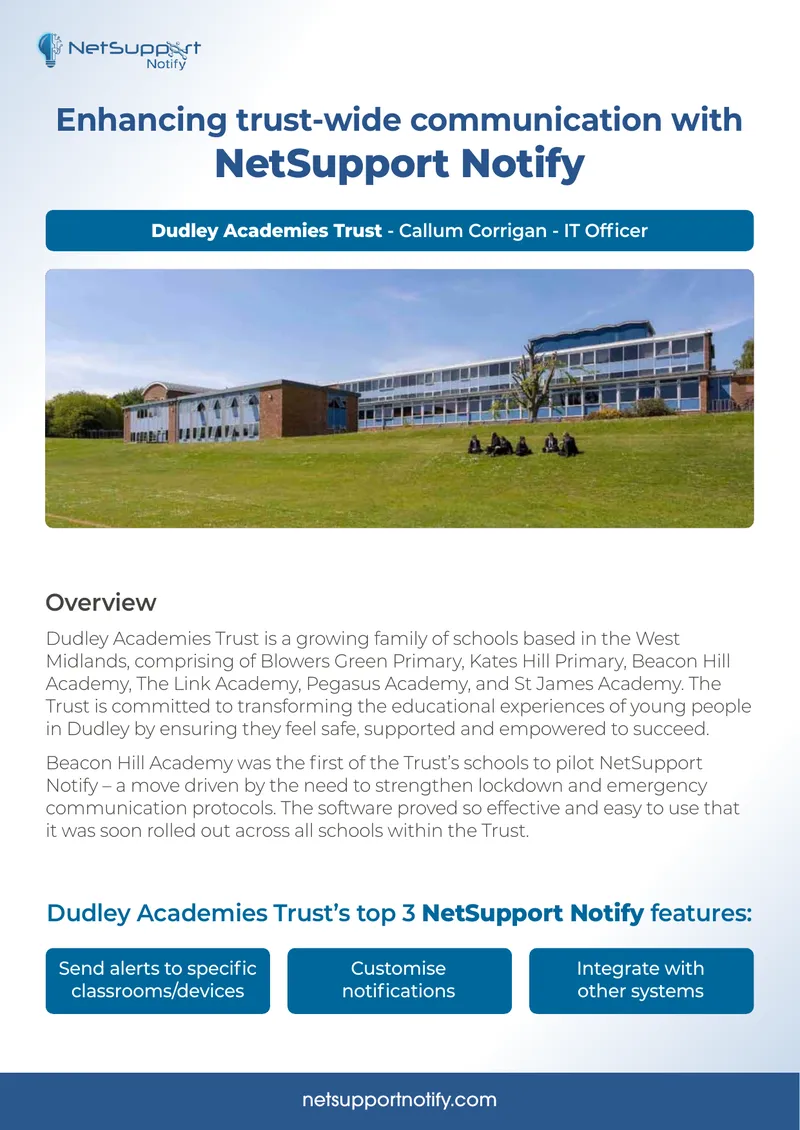 NetSupport Notify

Enhancing trust-wide communication with NetSupport Notify

Dudley Academies Trust - Callum Corrigan - IT Officer

Overview

Dudley Academies Trust is a growing family of schools based in the West Midlands, comprising of Blowers Green Primary, Kates Hill Primary, Beacon Hill Academy, The Link Academy, Pegasus Academy, and St James Academy. The Trust is committed to transforming the educational experiences of young people in Dudley by ensuring they feel safe, supported and empowered to succeed.

Beacon Hill Academy was the first of the Trust's schools to pilot NetSupport Notify – a move driven by the need to strengthen lockdown and emergency communication protocols. The software proved so effective and easy to use that it was soon rolled out across all schools within the Trust.

Dudley Academies Trust's top 3 NetSupport Notify features:

Send alerts to specific classrooms/devices

Customise notifications

Integrate with other systems

netsupportnotify.com